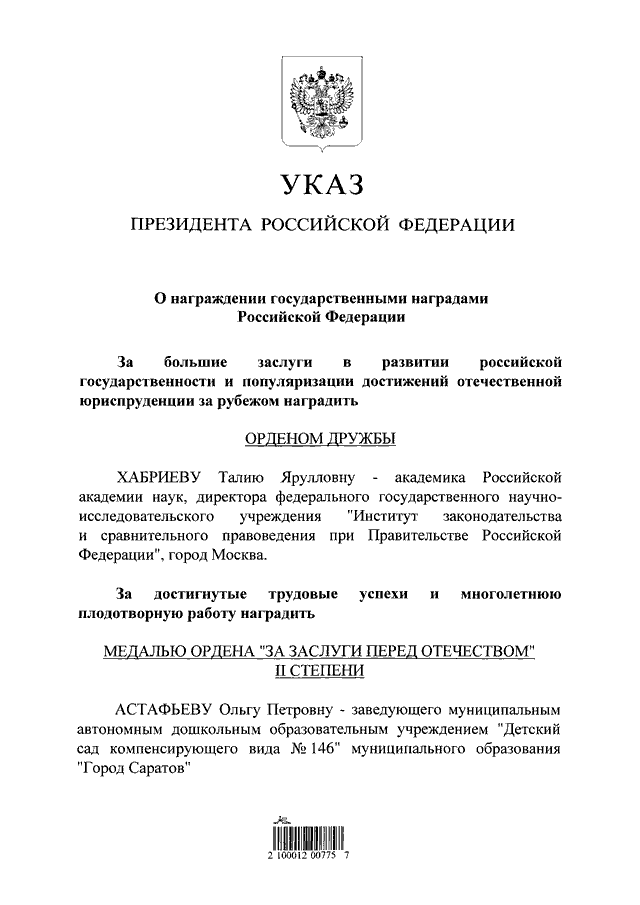 УКАЗ

ПРЕЗИДЕНТА РОССИЙСКОЙ ФЕДЕРАЦИИ

О награждении государственными наградами Российской Федерации

За большие заслуги в развитии российской государственности и популяризации достижений отечественной юриспруденции за рубежом наградить

ОРДЕНОМ ДРУЖБЫ

ХАБРИЕВУ Талию Ярулловну - академика Российской академии наук, директора федерального государственного научно-исследовательского учреждения "Институт законодательства и сравнительного правоведения при Правительстве Российской Федерации", город Москва.

За достигнутые трудовые успехи и многолетнюю плодотворную работу наградить

МЕДАЛЬЮ ОРДЕНА "ЗА ЗАСЛУГИ ПЕРЕД ОТЕЧЕСТВОМ" II СТЕПЕНИ

АСТАФЬЕВУ Ольгу Петровну - заведующего муниципальным автономным дошкольным образовательным учреждением "Детский сад компенсирующего вида № 146" муниципального образования "Город Саратов"

2 100012 00775 7